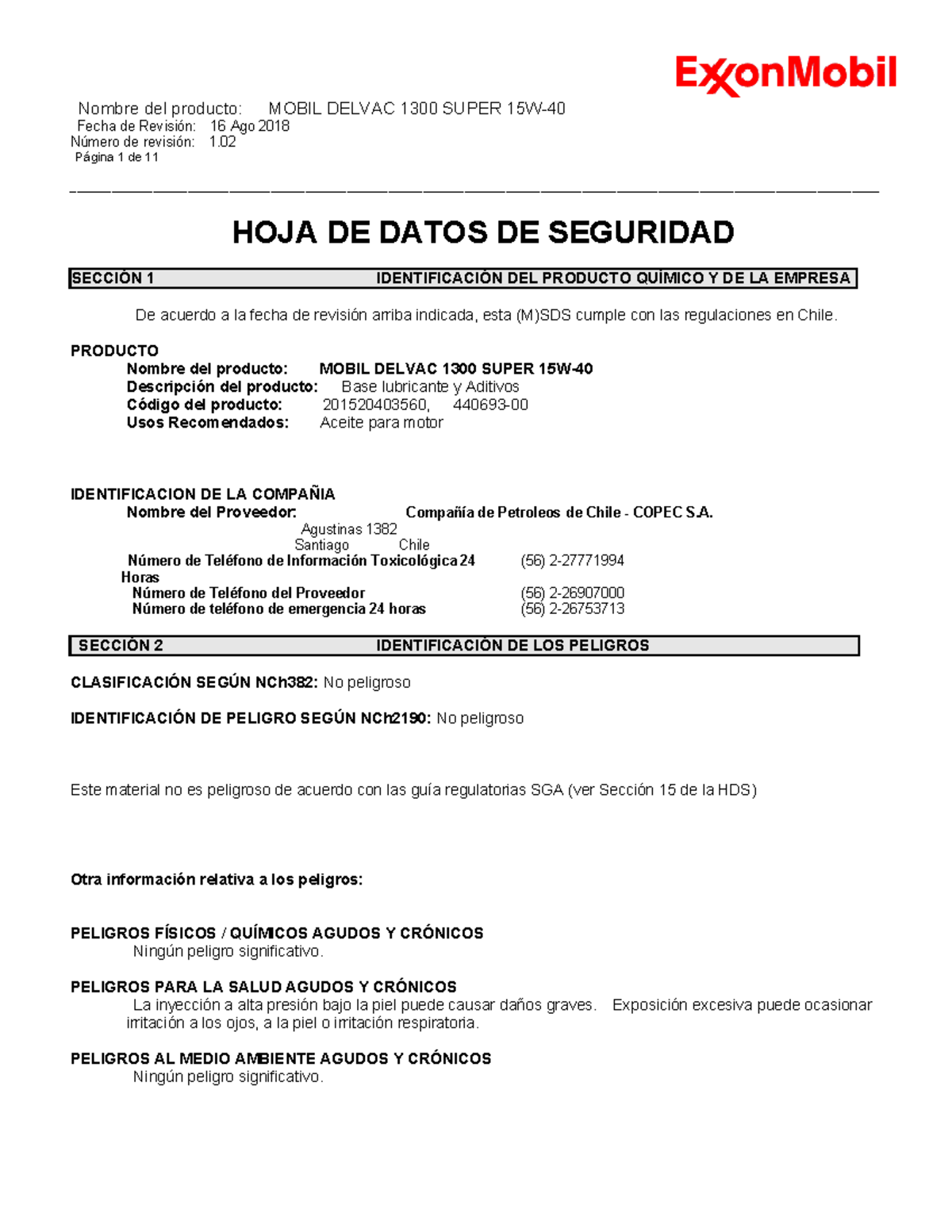 ExxonMobil

Nombre del producto: MOBIL DELVAC 1300 SUPER 15W-40
Fecha de Revisión: 16 Ago 2018
Número de revisión: 1.02
Página 1 de 11

HOJA DE DATOS DE SEGURIDAD

SECCIÓN 1 IDENTIFICACIÓN DEL PRODUCTO QUÍMICO Y DE LA EMPRESA

De acuerdo a la fecha de revisión arriba indicada, esta (M)SDS cumple con las regulaciones en Chile.

PRODUCTO
Nombre del producto: MOBIL DELVAC 1300 SUPER 15W-40
Descripción del producto: Base lubricante y Aditivos
Código del producto: 201520403560, 440693-00
Usos Recomendados: Aceite para motor

IDENTIFICACION DE LA COMPAÑIA
Nombre del Proveedor: Compañía de Petroleos de Chile - COPEC S.A.
Agustinas 1382
Santiago Chile
Número de Teléfono de Información Toxicológica 24 Horas (56) 2-27771994
Número de Teléfono del Proveedor (56) 2-26907000
Número de teléfono de emergencia 24 horas (56) 2-26753713

SECCIÓN 2 IDENTIFICACIÓN DE LOS PELIGROS

CLASIFICACIÓN SEGÚN NCh382: No peligroso

IDENTIFICACIÓN DE PELIGRO SEGÚN NCh2190: No peligroso

Este material no es peligroso de acuerdo con las guía regulatorias SGA (ver Sección 15 de la HDS)

Otra información relativa a los peligros:

PELIGROS FÍSICOS / QUÍMICOS AGUDOS Y CRÓNICOS
Ningún peligro significativo.

PELIGROS PARA LA SALUD AGUDOS Y CRÓNICOS
La inyección a alta presión bajo la piel puede causar daños graves. Exposición excesiva puede ocasionar irritación a los ojos, a la piel o irritación respiratoria.

PELIGROS AL MEDIO AMBIENTE AGUDOS Y CRÓNICOS
Ningún peligro significativo.